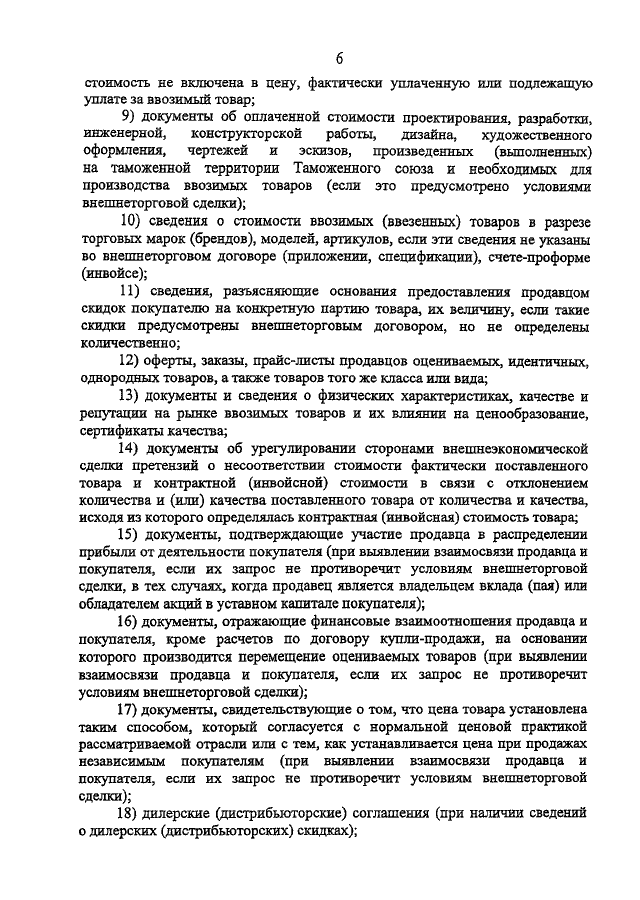 6

стоимость не включена в цену, фактически уплаченную или подлежащую уплате за ввозимый товар;

9) документы об оплаченной стоимости проектирования, разработки, инженерной, конструкторской работы, дизайна, художественного оформления, чертежей и эскизов, произведенных (выполненных) на таможенной территории Таможенного союза и необходимых для производства ввозимых товаров (если это предусмотрено условиями внешнеторговой сделки);

10) сведения о стоимости ввозимых (ввезенных) товаров в разрезе торговых марок (брендов), моделей, артикулов, если эти сведения не указаны во внешнеторговом договоре (приложении, спецификации), счете-проформе (инвойсе);

11) сведения, разъясняющие основания предоставления продавцом скидок покупателю на конкретную партию товара, их величину, если такие скидки предусмотрены внешнеторговым договором, но не определены количественно;

12) оферты, заказы, прайс-листы продавцов оцениваемых, идентичных, однородных товаров, а также товаров того же класса или вида;

13) документы и сведения о физических характеристиках, качестве и репутации на рынке ввозимых товаров и их влиянии на ценообразование, сертификаты качества;

14) документы об урегулировании сторонами внешнеэкономической сделки претензий о несоответствии стоимости фактически поставленного товара и контрактной (инвойсной) стоимости в связи с отклонением количества и (или) качества поставленного товара от количества и качества, исходя из которого определялась контрактная (инвойсная) стоимость товара;

15) документы, подтверждающие участие продавца в распределении прибыли от деятельности покупателя (при выявлении взаимосвязи продавца и покупателя, если их запрос не противоречит условиям внешнеторговой сделки, в тех случаях, когда продавец является владельцем вклада (пая) или обладателем акций в уставном капитале покупателя);

16) документы, отражающие финансовые взаимоотношения продавца и покупателя, кроме расчетов по договору купли-продажи, на основании которого производится перемещение оцениваемых товаров (при выявлении взаимосвязи продавца и покупателя, если их запрос не противоречит условиям внешнеторговой сделки);

17) документы, свидетельствующие о том, что цена товара установлена таким способом, который согласуется с нормальной ценовой практикой рассматриваемой отрасли или с тем, как устанавливается цена при продажах независимым покупателям (при выявлении взаимосвязи продавца и покупателя, если их запрос не противоречит условиям внешнеторговой сделки);

18) дилерские (дистрибьюторские) соглашения (при наличии сведений о дилерских (дистрибьюторских) скидках);